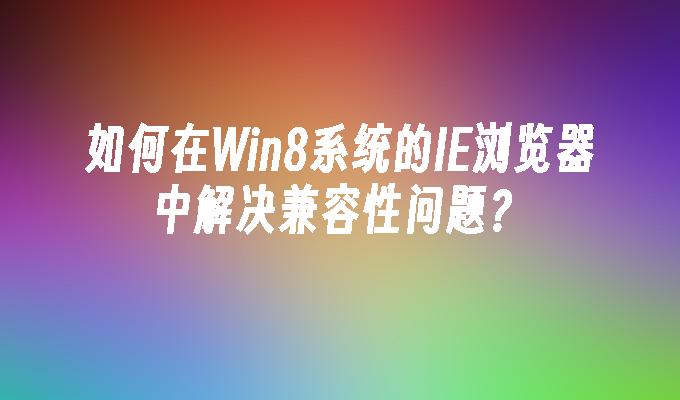 如何在Win8系统的IE浏览器中解决兼容性问题？